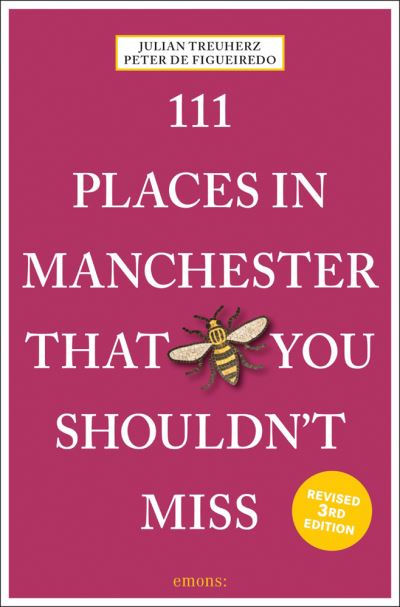 JULIAN TREUHERZ
PETER DE FIGUEIREDO

111 PLACES IN MANCHESTER THAT YOU SHOULDN'T MISS

REVISED 3RD EDITION

emons: